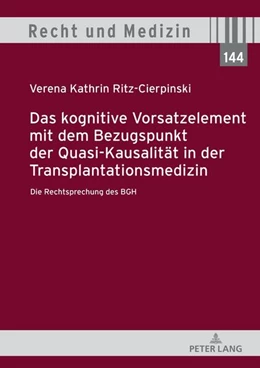 Recht und Medizin

144

Verena Kathrin Ritz-Cierpinski

Das kognitive Vorsatzelement mit dem Bezugspunkt der Quasi-Kausalität in der Transplantationsmedizin

Die Rechtsprechung des BGH

PETER LANG